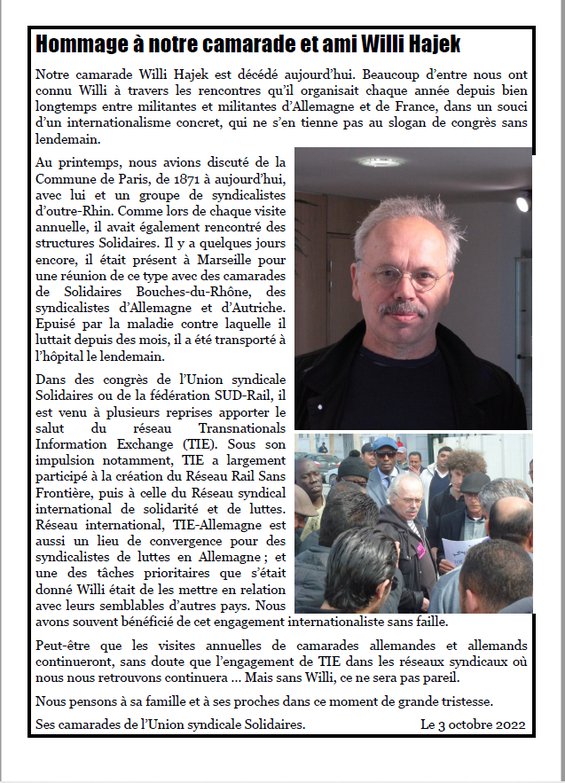 Hommage à notre camarade et ami Willi Hajek

Notre camarade Willi Hajek est décédé aujourd'hui. Beaucoup d'entre nous ont connu Willi à travers les rencontres qu'il organisait chaque année depuis bien longtemps entre militantes et militantes d'Allemagne et de France, dans un souci d'un internationalisme concret, qui ne s'en tienne pas au slogan de congrès sans lendemain.

Au printemps, nous avions discuté de la Commune de Paris, de 1871 à aujourd'hui, avec lui et un groupe de syndicalistes d'outre-Rhin. Comme lors de chaque visite annuelle, il avait également rencontré des structures Solidaires. Il y a quelques jours encore, il était présent à Marseille pour une réunion de ce type avec des camarades de Solidaires Bouches-du-Rhône, des syndicalistes d'Allemagne et d'Autriche. Epuisé par la maladie contre laquelle il luttait depuis des mois, il a été transporté à l'hôpital le lendemain.

Dans des congrès de l'Union syndicale Solidaires ou de la fédération SUD-Rail, il est venu à plusieurs reprises apporter le salut du réseau Transnationals Information Exchange (TIE). Sous son impulsion notamment, TIE a largement participé à la création du Réseau Rail Sans Frontière, puis à celle du Réseau syndical international de solidarité et de luttes. Réseau international, TIE-Allemagne est aussi un lieu de convergence pour des syndicalistes de luttes en Allemagne ; et une des tâches prioritaires que s'était donné Willi était de les mettre en relation avec leurs semblables d'autres pays. Nous avons souvent bénéficié de cet engagement internationaliste sans faille.

Peut-être que les visites annuelles de camarades allemandes et allemands continueront, sans doute que l'engagement de TIE dans les réseaux syndicaux où nous nous retrouvons continuera ... Mais sans Willi, ce ne sera pas pareil.

Nous pensons à sa famille et à ses proches dans ce moment de grande tristesse.

Ses camarades de l'Union syndicale Solidaires. Le 3 octobre 2022